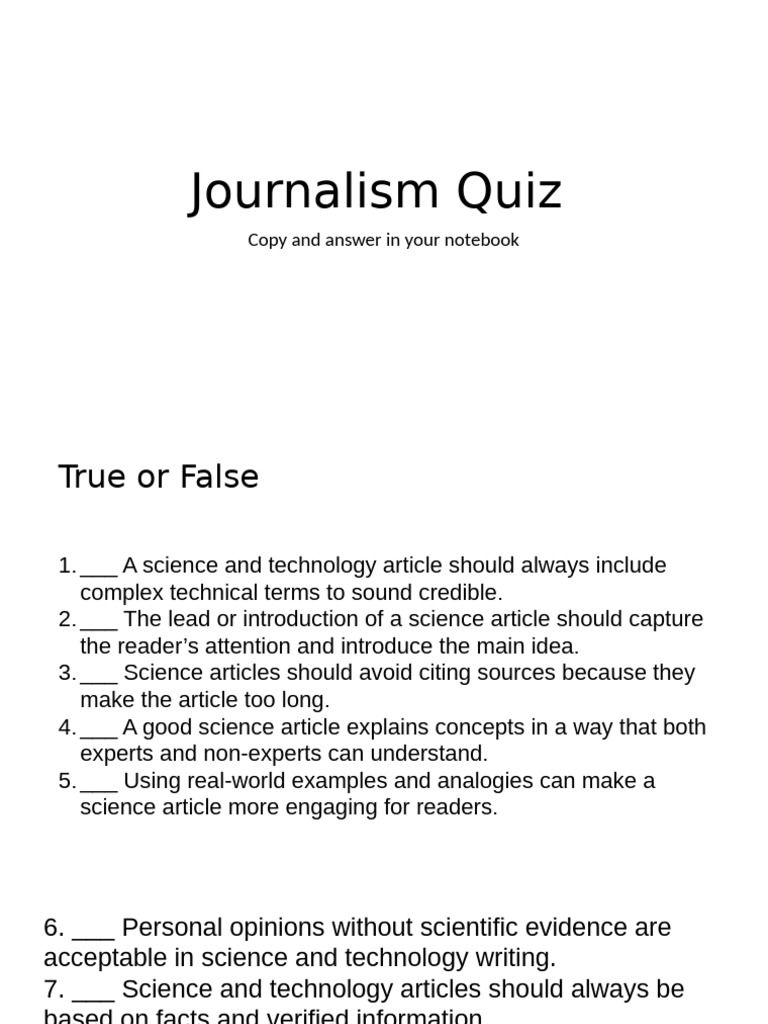 Journalism Quiz

Copy and answer in your notebook

True or False

1. ___ A science and technology article should always include complex technical terms to sound credible.
2. ___ The lead or introduction of a science article should capture the reader's attention and introduce the main idea.
3. ___ Science articles should avoid citing sources because they make the article too long.
4. ___ A good science article explains concepts in a way that both experts and non-experts can understand.
5. ___ Using real-world examples and analogies can make a science article more engaging for readers.

6. ___ Personal opinions without scientific evidence are acceptable in science and technology writing.
7. ___ Science and technology articles should always be based on facts and verified information.